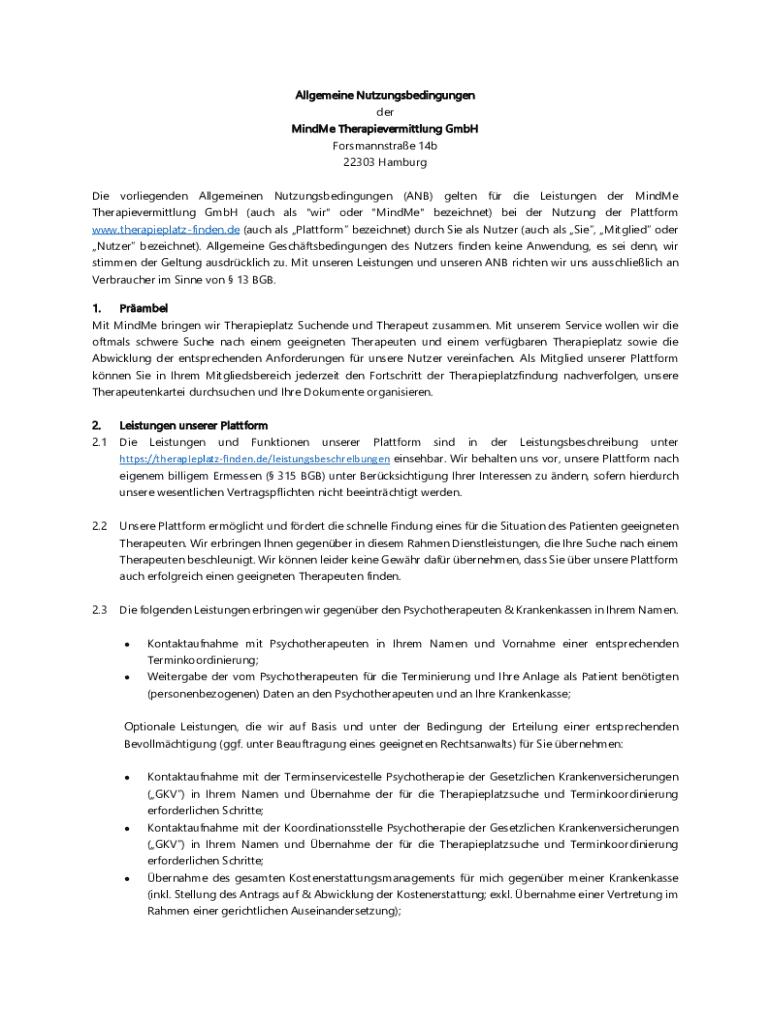 Allgemeine Nutzungsbedingungen
der
MindMe Therapievermittlung GmbH
Forsmannstraße 14b
22303 Hamburg

Die vorliegenden Allgemeinen Nutzungsbedingungen (ANB) gelten für die Leistungen der MindMe Therapievermittlung GmbH (auch als "wir" oder "MindMe" bezeichnet) bei der Nutzung der Plattform www.therapieplatz-finden.de (auch als „Plattform" bezeichnet) durch Sie als Nutzer (auch als „Sie", „Mitglied" oder „Nutzer" bezeichnet). Allgemeine Geschäftsbedingungen des Nutzers finden keine Anwendung, es sei denn, wir stimmen der Geltung ausdrücklich zu. Mit unseren Leistungen und unseren ANB richten wir uns ausschließlich an Verbraucher im Sinne von § 13 BGB.

1. Präambel
Mit MindMe bringen wir Therapieplatz Suchende und Therapeut zusammen. Mit unserem Service wollen wir die oftmals schwere Suche nach einem geeigneten Therapeuten und einem verfügbaren Therapieplatz sowie die Abwicklung der entsprechenden Anforderungen für unsere Nutzer vereinfachen. Als Mitglied unserer Plattform können Sie in Ihrem Mitgliedsbereich jederzeit den Fortschritt der Therapieplatzfindung nachverfolgen, unsere Therapeutenkartei durchsuchen und Ihre Dokumente organisieren.

2. Leistungen unserer Plattform
2.1 Die Leistungen und Funktionen unserer Plattform sind in der Leistungsbeschreibung unter https://therapieplatz-finden.de/leistungsbeschreibungen einsehbar. Wir behalten uns vor, unsere Plattform nach eigenem billigem Ermessen (§ 315 BGB) unter Berücksichtigung Ihrer Interessen zu ändern, sofern hierdurch unsere wesentlichen Vertragspflichten nicht beeinträchtigt werden.

2.2 Unsere Plattform ermöglicht und fördert die schnelle Findung eines für die Situation des Patienten geeigneten Therapeuten. Wir erbringen Ihnen gegenüber in diesem Rahmen Dienstleistungen, die Ihre Suche nach einem Therapeuten beschleunigt. Wir können leider keine Gewähr dafür übernehmen, dass Sie über unsere Plattform auch erfolgreich einen geeigneten Therapeuten finden.

2.3 Die folgenden Leistungen erbringen wir gegenüber den Psychotherapeuten & Krankenkassen in Ihrem Namen.

• Kontaktaufnahme mit Psychotherapeuten in Ihrem Namen und Vornahme einer entsprechenden Terminkoordinierung;
• Weitergabe der vom Psychotherapeuten für die Terminierung und Ihre Anlage als Patient benötigten (personenbezogenen) Daten an den Psychotherapeuten und an Ihre Krankenkasse;

Optionale Leistungen, die wir auf Basis und unter der Bedingung der Erteilung einer entsprechenden Bevollmächtigung (ggf. unter Beauftragung eines geeigneten Rechtsanwalts) für Sie übernehmen:

• Kontaktaufnahme mit der Terminservicestelle Psychotherapie der Gesetzlichen Krankenversicherungen („GKV") in Ihrem Namen und Übernahme der für die Therapieplatzsuche und Terminkoordinierung erforderlichen Schritte;
• Kontaktaufnahme mit der Koordinationsstelle Psychotherapie der Gesetzlichen Krankenversicherungen („GKV") in Ihrem Namen und Übernahme der für die Therapieplatzsuche und Terminkoordinierung erforderlichen Schritte;
• Übernahme des gesamten Kostenerstattungsmanagements für mich gegenüber meiner Krankenkasse (inkl. Stellung des Antrags auf & Abwicklung der Kostenerstattung; exkl. Übernahme einer Vertretung im Rahmen einer gerichtlichen Auseinandersetzung);